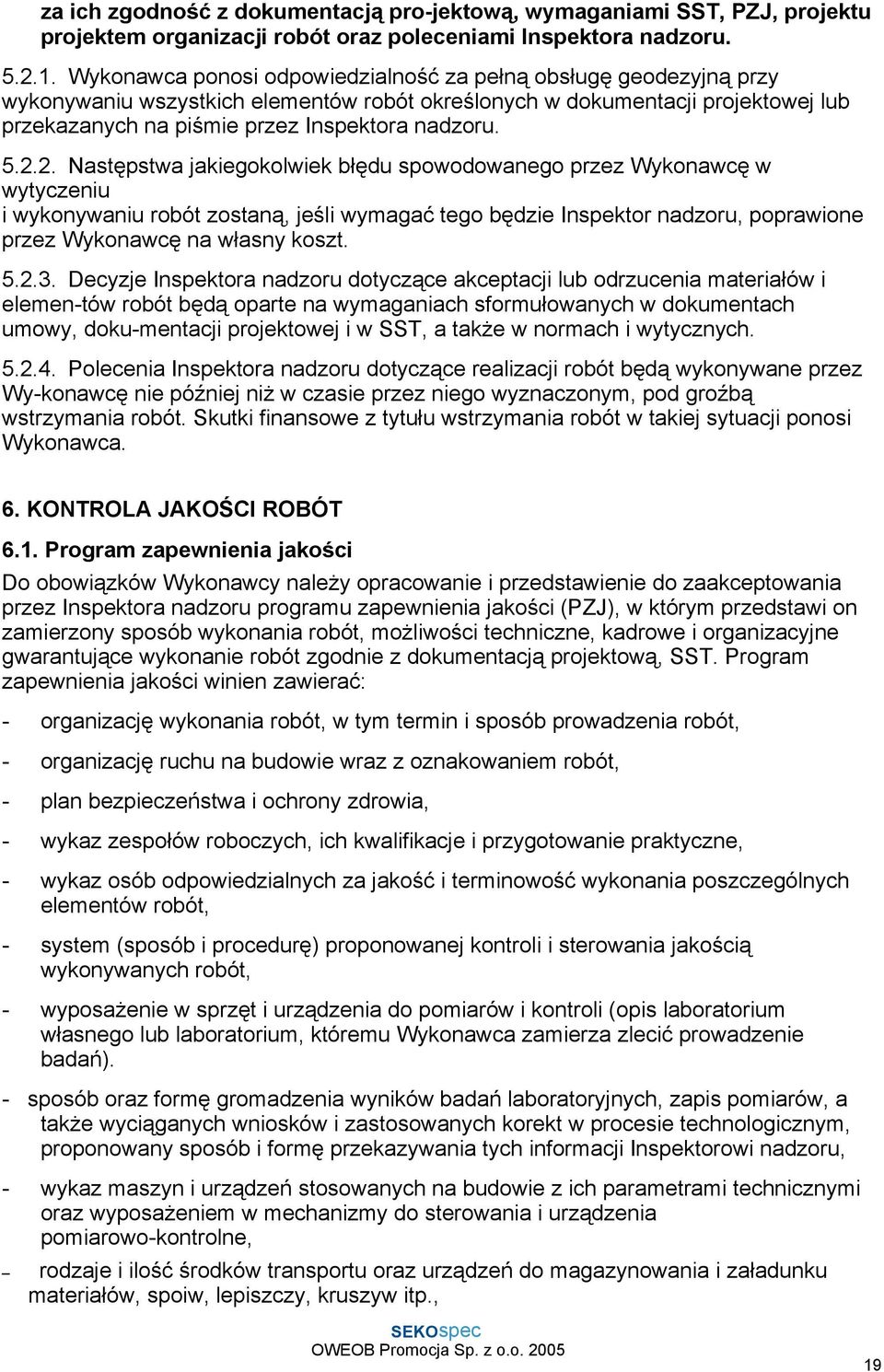 za ich zgodność z dokumentacją pro-jektową, wymaganiami SST, PZJ, projektu projektem organizacji robót oraz poleceniami Inspektora nadzoru.

5.2.1. Wykonawca ponosi odpowiedzialność za pełną obsługę geodezyjną przy wykonywaniu wszystkich elementów robót określonych w dokumentacji projektowej lub przekazanych na piśmie przez Inspektora nadzoru.

5.2.2. Następstwa jakiegokolwiek błędu spowodowanego przez Wykonawcę w wytyczeniu i wykonywaniu robót zostaną, jeśli wymagać tego będzie Inspektor nadzoru, poprawione przez Wykonawcę na własny koszt.

5.2.3. Decyzje Inspektora nadzoru dotyczące akceptacji lub odrzucenia materiałów i elemen-tów robót będą oparte na wymaganiach sformułowanych w dokumentach umowy, doku-mentacji projektowej i w SST, a także w normach i wytycznych.

5.2.4. Polecenia Inspektora nadzoru dotyczące realizacji robót będą wykonywane przez Wy-konawcę nie później niż w czasie przez niego wyznaczonym, pod groźbą wstrzymania robót. Skutki finansowe z tytułu wstrzymania robót w takiej sytuacji ponosi Wykonawca.

6. KONTROLA JAKOŚCI ROBÓT

6.1. Program zapewnienia jakości

Do obowiązków Wykonawcy należy opracowanie i przedstawienie do zaakceptowania przez Inspektora nadzoru programu zapewnienia jakości (PZJ), w którym przedstawi on zamierzony sposób wykonania robót, możliwości techniczne, kadrowe i organizacyjne gwarantujące wykonanie robót zgodnie z dokumentacją projektową, SST. Program zapewnienia jakości winien zawierać:

- organizację wykonania robót, w tym termin i sposób prowadzenia robót,

- organizację ruchu na budowie wraz z oznakowaniem robót,

- plan bezpieczeństwa i ochrony zdrowia,

- wykaz zespołów roboczych, ich kwalifikacje i przygotowanie praktyczne,

- wykaz osób odpowiedzialnych za jakość i terminowość wykonania poszczególnych elementów robót,

- system (sposób i procedurę) proponowanej kontroli i sterowania jakością wykonywanych robót,

- wyposażenie w sprzęt i urządzenia do pomiarów i kontroli (opis laboratorium własnego lub laboratorium, któremu Wykonawca zamierza zlecić prowadzenie badań).

- sposób oraz formę gromadzenia wyników badań laboratoryjnych, zapis pomiarów, a także wyciąganych wniosków i zastosowanych korekt w procesie technologicznym, proponowany sposób i formę przekazywania tych informacji Inspektorowi nadzoru,

- wykaz maszyn i urządzeń stosowanych na budowie z ich parametrami technicznymi oraz wyposażeniem w mechanizmy do sterowania i urządzenia pomiarowo-kontrolne,

– rodzaje i ilość środków transportu oraz urządzeń do magazynowania i załadunku materiałów, spoiw, lepiszczy, kruszyw itp.,

SEKOspec
OWEOB Promocja Sp. z o.o. 2005

19